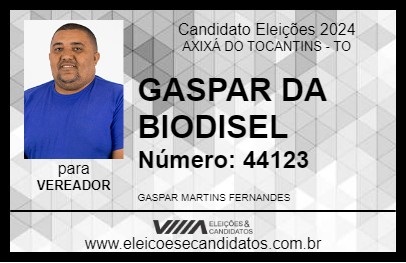 Candidato Eleições 2024
AXIXÁ DO TOCANTINS - TO

GASPAR DA BIODISEL

Número: 44123

para
VEREADOR

GASPAR MARTINS FERNANDES

VIIIA ELEIÇÕES & CANDIDATOS

www.eleicoesecandidatos.com.br